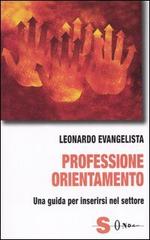 LEONARDO EVANGELISTA

PROFESSIONE ORIENTAMENTO

Una guida per inserirsi nel settore

S ONDA